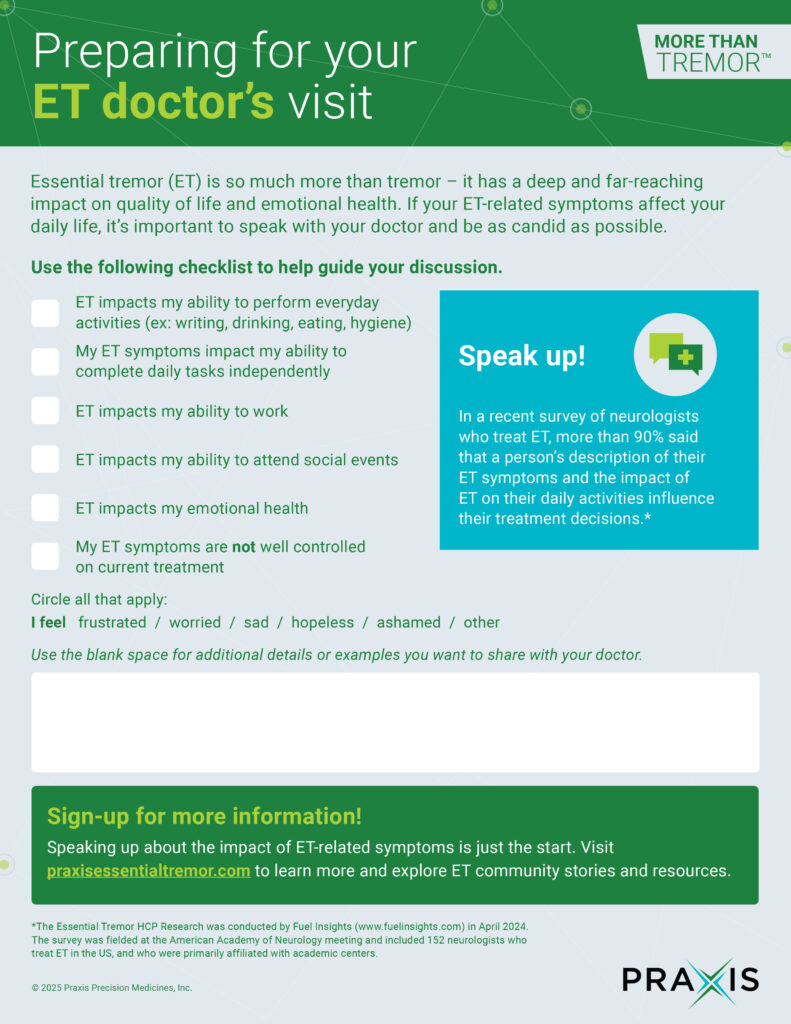 Preparing for your ET doctor's visit

MORE THAN TREMOR™

Essential tremor (ET) is so much more than tremor – it has a deep and far-reaching impact on quality of life and emotional health. If your ET-related symptoms affect your daily life, it's important to speak with your doctor and be as candid as possible.

Use the following checklist to help guide your discussion.

☐ ET impacts my ability to perform everyday activities (ex: writing, drinking, eating, hygiene)
☐ My ET symptoms impact my ability to complete daily tasks independently
☐ ET impacts my ability to work
☐ ET impacts my ability to attend social events
☐ ET impacts my emotional health
☐ My ET symptoms are not well controlled on current treatment

Speak up!

In a recent survey of neurologists who treat ET, more than 90% said that a person's description of their ET symptoms and the impact of ET on their daily activities influence their treatment decisions.*

Circle all that apply:
I feel frustrated / worried / sad / hopeless / ashamed / other

Use the blank space for additional details or examples you want to share with your doctor.

Sign-up for more information!

Speaking up about the impact of ET-related symptoms is just the start. Visit praxisessentialtremor.com to learn more and explore ET community stories and resources.

*The Essential Tremor HCP Research was conducted by Fuel Insights (www.fuelinsights.com) in April 2024. The survey was fielded at the American Academy of Neurology meeting and included 152 neurologists who treat ET in the US, and who were primarily affiliated with academic centers.

© 2025 Praxis Precision Medicines, Inc.

PRAXIS